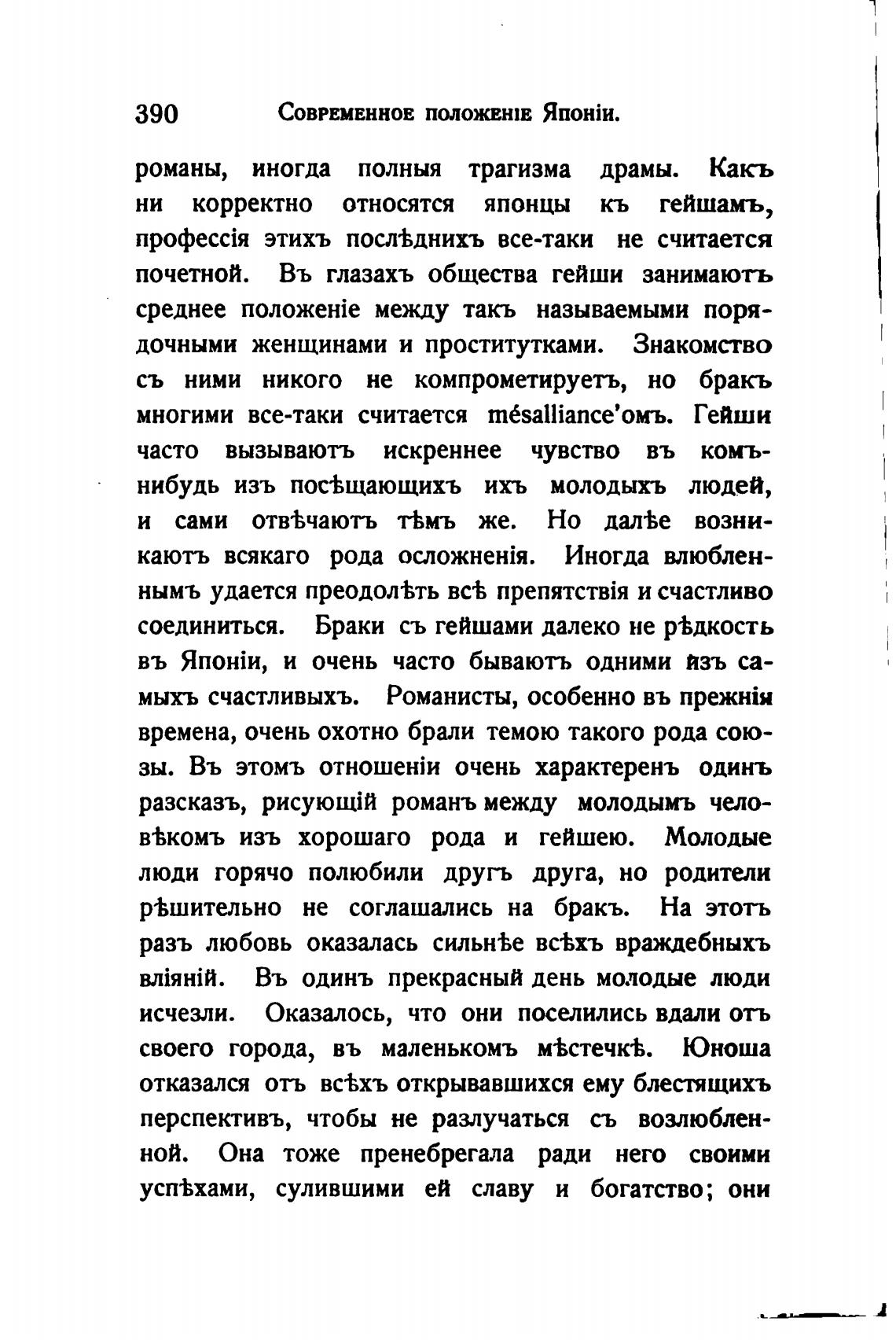 390 Современное положеніе Японіи.

романы, иногда полныя трагизма драмы. Какъ ни корректно относятся японцы къ гейшамъ, профессія этихъ послѣднихъ все-таки не считается почетной. Въ глазахъ общества гейши занимаютъ среднее положеніе между такъ называемыми порядочными женщинами и проститутками. Знакомство съ ними никого не компрометируетъ, но бракъ многими все-таки считается mésalliance'омъ. Гейши часто вызываютъ искреннее чувство въ комъ-нибудь изъ посѣщающихъ ихъ молодыхъ людей, и сами отвѣчаютъ тѣмъ же. Но далѣе возникаютъ всякаго рода осложненія. Иногда влюбленнымъ удается преодолѣть всѣ препятствія и счастливо соединиться. Браки съ гейшами далеко не рѣдкость въ Японіи, и очень часто бываютъ одними изъ самыхъ счастливыхъ. Романисты, особенно въ прежнія времена, очень охотно брали темою такого рода союзы. Въ этомъ отношеніи очень характеренъ одинъ разсказъ, рисующій романъ между молодымъ человѣкомъ изъ хорошаго рода и гейшею. Молодые люди горячо полюбили другъ друга, но родители рѣшительно не соглашались на бракъ. На этотъ разъ любовь оказалась сильнѣе всѣхъ враждебныхъ вліяній. Въ одинъ прекрасный день молодые люди исчезли. Оказалось, что они поселились вдали отъ своего города, въ маленькомъ мѣстечкѣ. Юноша отказался отъ всѣхъ открывавшихся ему блестящихъ перспективъ, чтобы не разлучаться съ возлюбленной. Она тоже пренебрегала ради него своими успѣхами, сулившими ей славу и богатство; они